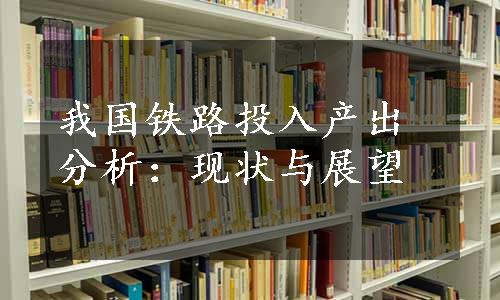 我国铁路投入产出分析：现状与展望